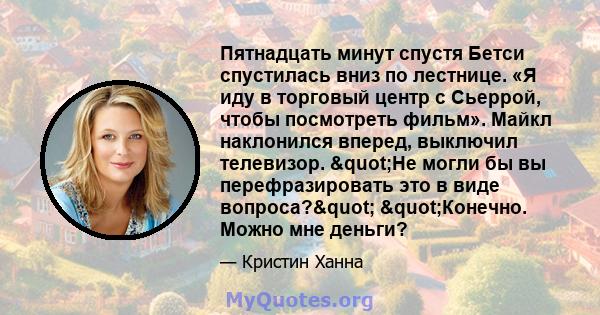 Пятнадцать минут спустя Бетси спустилась вниз по лестнице. «Я иду в торговый центр с Сьеррой, чтобы посмотреть фильм». Майкл наклонился вперед, выключил телевизор. &quot;Не могли бы вы перефразировать это в виде вопроса?&quot; &quot;Конечно. Можно мне деньги?

— Кристин Ханна

MyQuotes.org